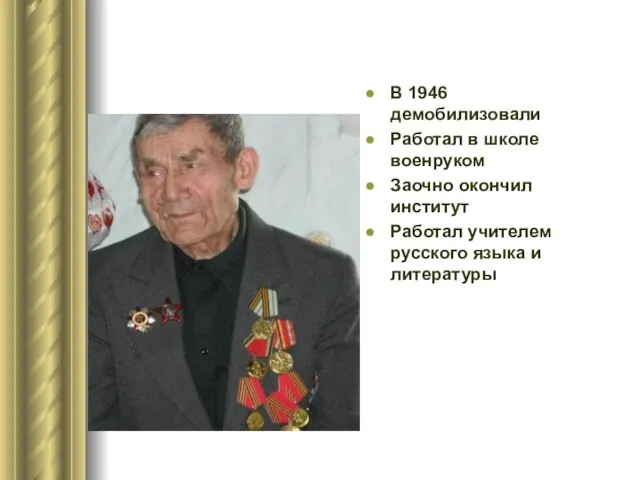 - В 1946 демобилизовали
- Работал в школе военруком
- Заочно окончил институт
- Работал учителем русского языка и литературы